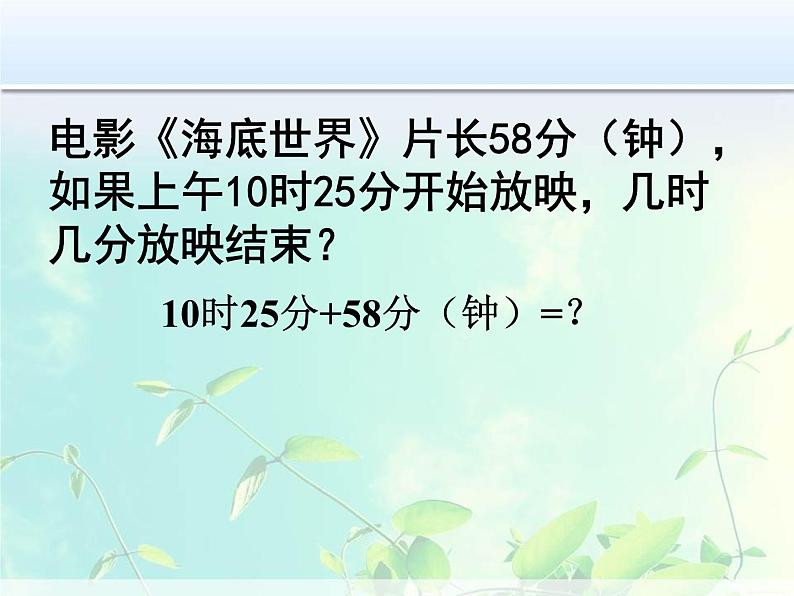 电影《海底世界》片长58分（钟），如果上午10时25分开始放映，几时几分放映结束？

10时25分+58分（钟）=？